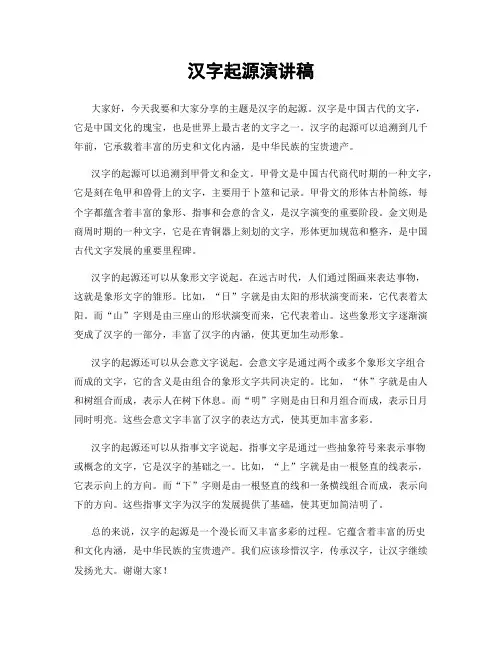 汉字起源演讲稿

大家好，今天我要和大家分享的主题是汉字的起源。汉字是中国古代的文字，它是中国文化的瑰宝，也是世界上最古老的文字之一。汉字的起源可以追溯到几千年前，它承载着丰富的历史和文化内涵，是中华民族的宝贵遗产。

汉字的起源可以追溯到甲骨文和金文。甲骨文是中国古代商代时期的一种文字，它是刻在龟甲和兽骨上的文字，主要用于卜筮和记录。甲骨文的形体古朴简练，每个字都蕴含着丰富的象形、指事和会意的含义，是汉字演变的重要阶段。金文则是商周时期的一种文字，它是在青铜器上刻划的文字，形体更加规范和整齐，是中国古代文字发展的重要里程碑。

汉字的起源还可以从象形文字说起。在远古时代，人们通过图画来表达事物，这就是象形文字的雏形。比如，“日”字就是由太阳的形状演变而来，它代表着太阳。而“山”字则是由三座山的形状演变而来，它代表着山。这些象形文字逐渐演变成了汉字的一部分，丰富了汉字的内涵，使其更加生动形象。

汉字的起源还可以从会意文字说起。会意文字是通过两个或多个象形文字组合而成的文字，它的含义是由组合的象形文字共同决定的。比如，“休”字就是由人和树组合而成，表示人在树下休息。而“明”字则是由日和月组合而成，表示日月同时明亮。这些会意文字丰富了汉字的表达方式，使其更加丰富多彩。

汉字的起源还可以从指事文字说起。指事文字是通过一些抽象符号来表示事物或概念的文字，它是汉字的基础之一。比如，“上”字就是由一根竖直的线表示，它表示向上的方向。而“下”字则是由一根竖直的线和一条横线组合而成，表示向下的方向。这些指事文字为汉字的发展提供了基础，使其更加简洁明了。

总的来说，汉字的起源是一个漫长而又丰富多彩的过程。它蕴含着丰富的历史和文化内涵，是中华民族的宝贵遗产。我们应该珍惜汉字，传承汉字，让汉字继续发扬光大。谢谢大家！